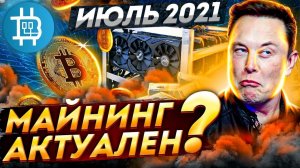 ИЮЛЬ 2021

МАЙНИНГ АКТУАЛЕН?